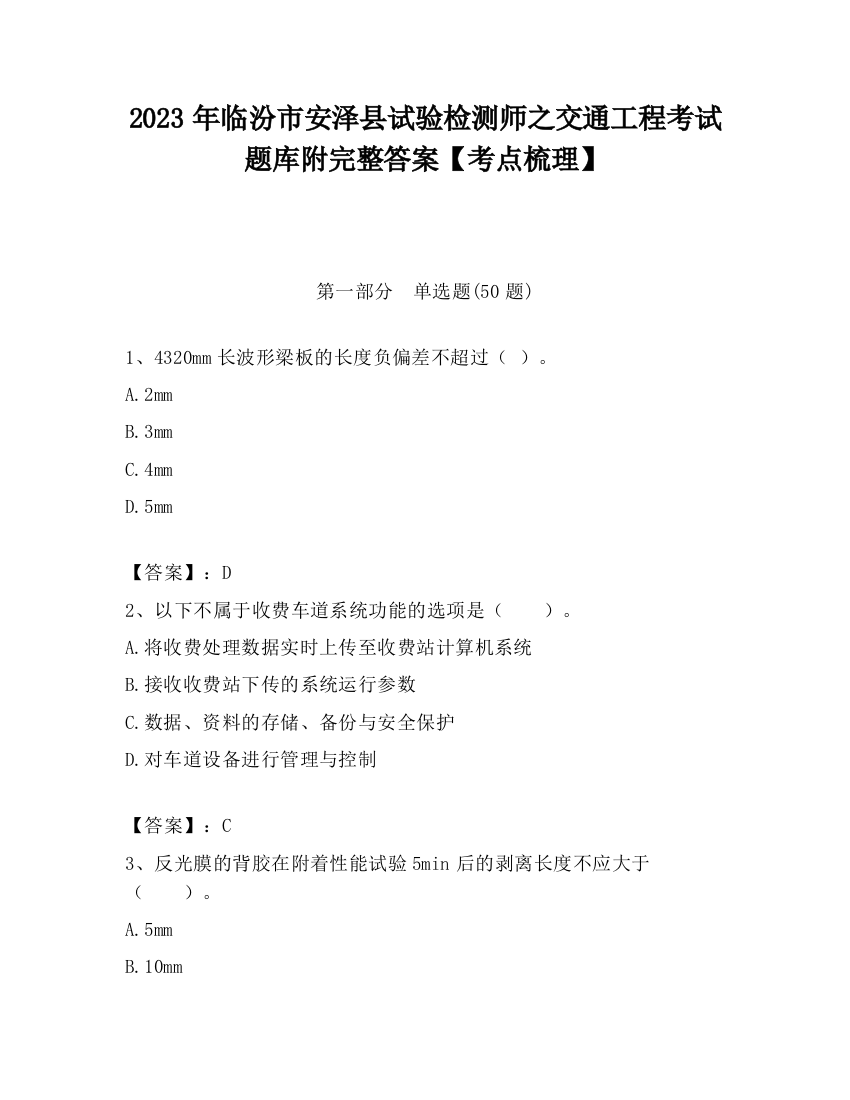 2023 年临汾市安泽县试验检测师之交通工程考试题库附完整答案【考点梳理】

第一部分　单选题(50 题)

1、4320mm 长波形梁板的长度负偏差不超过（ ）。

A. 2mm

B. 3mm

C. 4mm

D. 5mm

【答案】：D

2、以下不属于收费车道系统功能的选项是（　　）。

A. 将收费处理数据实时上传至收费站计算机系统

B. 接收收费站下传的系统运行参数

C. 数据、资料的存储、备份与安全保护

D. 对车道设备进行管理与控制

【答案】：C

3、反光膜的背胶在附着性能试验 5min 后的剥离长度不应大于（　　）。

A. 5mm

B. 10mm